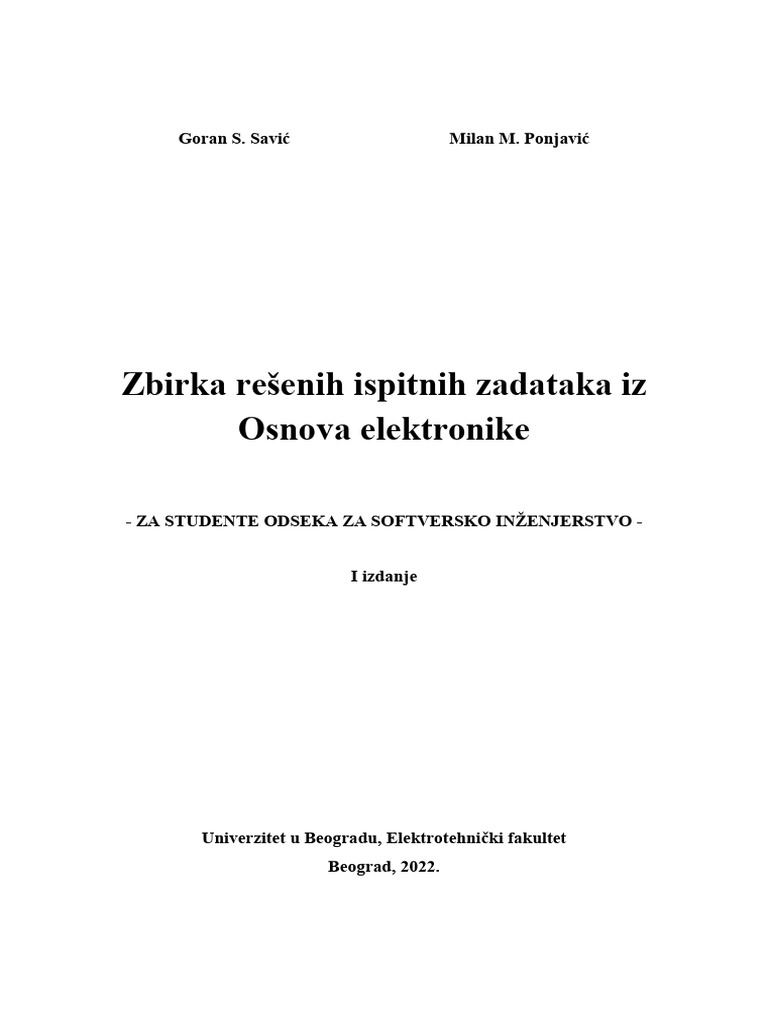 Goran S. Savić Milan M. Ponjavić

Zbirka rešenih ispitnih zadataka iz Osnova elektronike

- ZA STUDENTE ODSEKA ZA SOFTVERSKO INŽENJERSTVO -

I izdanje

Univerzitet u Beogradu, Elektrotehnički fakultet
Beograd, 2022.